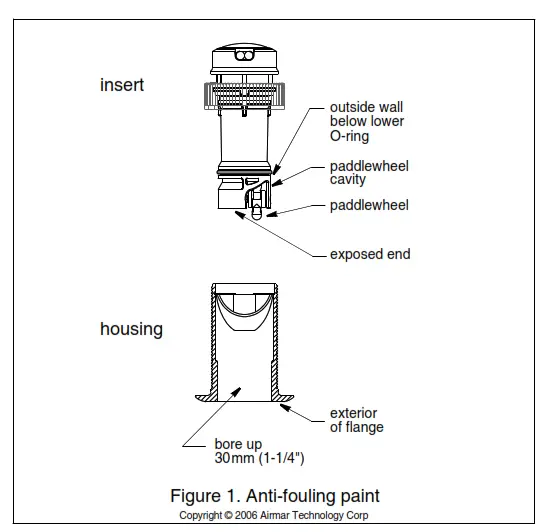 insert

outside wall below lower O-ring

paddlewheel cavity

paddlewheel

exposed end

housing

exterior of flange

bore up 30mm (1-1/4")

Figure 1. Anti-fouling paint

Copyright © 2006 Airmar Technology Corp